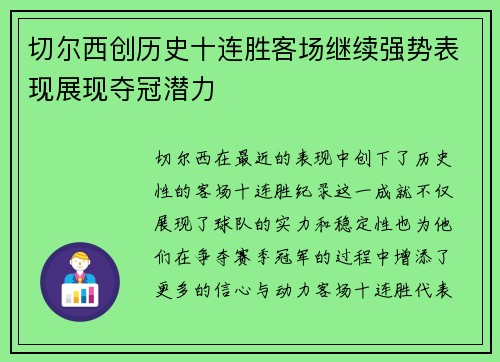 切尔西创历史十连胜客场继续强势表现展现夺冠潜力

切尔西在最近的表现中创下了历史性的客场十连胜纪录这一成就不仅展现了球队的实力和稳定性也为他们在争夺赛季冠军的过程中增添了更多的信心与动力客场十连胜代表